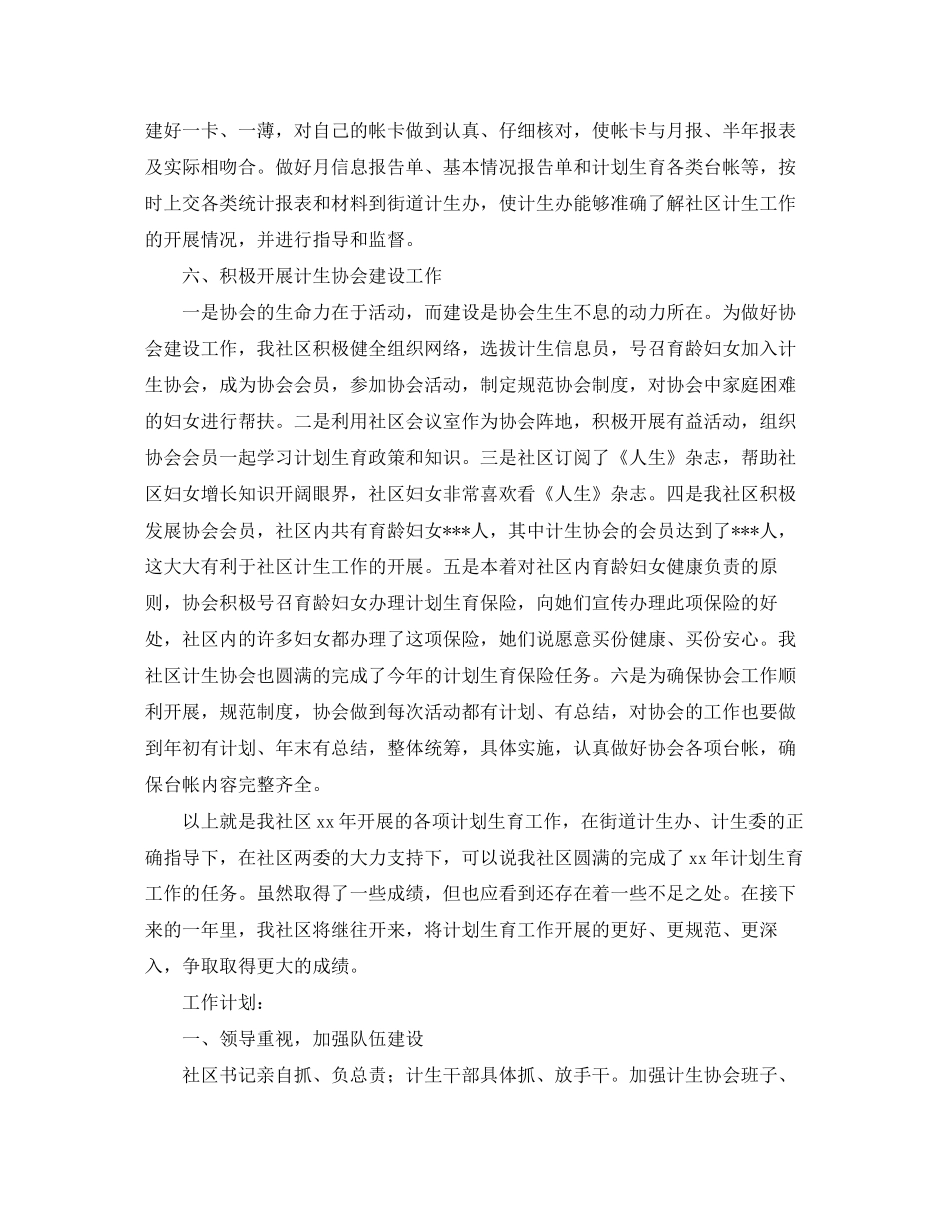 建好一卡、一薄，对自己的帐卡做到认真、仔细核对，使帐卡与月报、半年报表及实际相吻合。做好月信息报告单、基本情况报告单和计划生育各类台帐等，按时上交各类统计报表和材料到街道计生办，使计生办能够准确了解社区计生工作的开展情况，并进行指导和监督。

六、积极开展计生协会建设工作

一是协会的生命力在于活动，而建设是协会生生不息的动力所在。为做好协会建设工作，我社区积极健全组织网络，选拔计生信息员，号召育龄妇女加入计生协会，成为协会会员，参加协会活动，制定规范协会制度，对协会中家庭困难的妇女进行帮扶。二是利用社区会议室作为协会阵地，积极开展有益活动，组织协会会员一起学习计划生育政策和知识。三是社区订阅了《人生》杂志，帮助社区妇女增长知识开阔眼界，社区妇女非常喜欢看《人生》杂志。四是我社区积极发展协会会员，社区内共有育龄妇女***人，其中计生协会的会员达到了***人，这大大有利于社区计生工作的开展。五是本着对社区内育龄妇女健康负责的原则，协会积极号召育龄妇女办理计划生育保险，向她们宣传办理此项保险的好处，社区内的许多妇女都办理了这项保险，她们说愿意买份健康、买份安心。我社区计生协会也圆满的完成了今年的计划生育保险任务。六是为确保协会工作顺利开展，规范制度，协会做到每次活动都有计划、有总结，对协会的工作也要做到年初有计划、年末有总结，整体统筹，具体实施，认真做好协会各项台帐，确保台帐内容完整齐全。

以上就是我社区 xx 年开展的各项计划生育工作，在街道计生办、计生委的正确指导下，在社区两委的大力支持下，可以说我社区圆满的完成了 xx 年计划生育工作的任务。虽然取得了一些成绩，但也应看到还存在着一些不足之处。在接下来的一年里，我社区将继往开来，将计划生育工作开展的更好、更规范、更深入，争取取得更大的成绩。

工作计划：

一、领导重视，加强队伍建设

社区书记亲自抓、负总责；计生干部具体抓、放手干。加强计生协会班子、